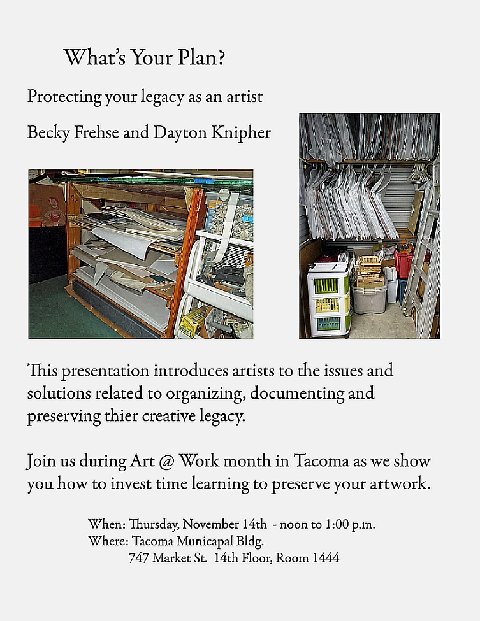 What's Your Plan?

Protecting your legacy as an artist

Becky Frehse and Dayton Knipher

This presentation introduces artists to the issues and solutions related to organizing, documenting and preserving thier creative legacy.

Join us during Art @ Work month in Tacoma as we show you how to invest time learning to preserve your artwork.

When: Thursday, November 14th - noon to 1:00 p.m.
Where: Tacoma Municapal Bldg.
747 Market St. 14th Floor, Room 1444